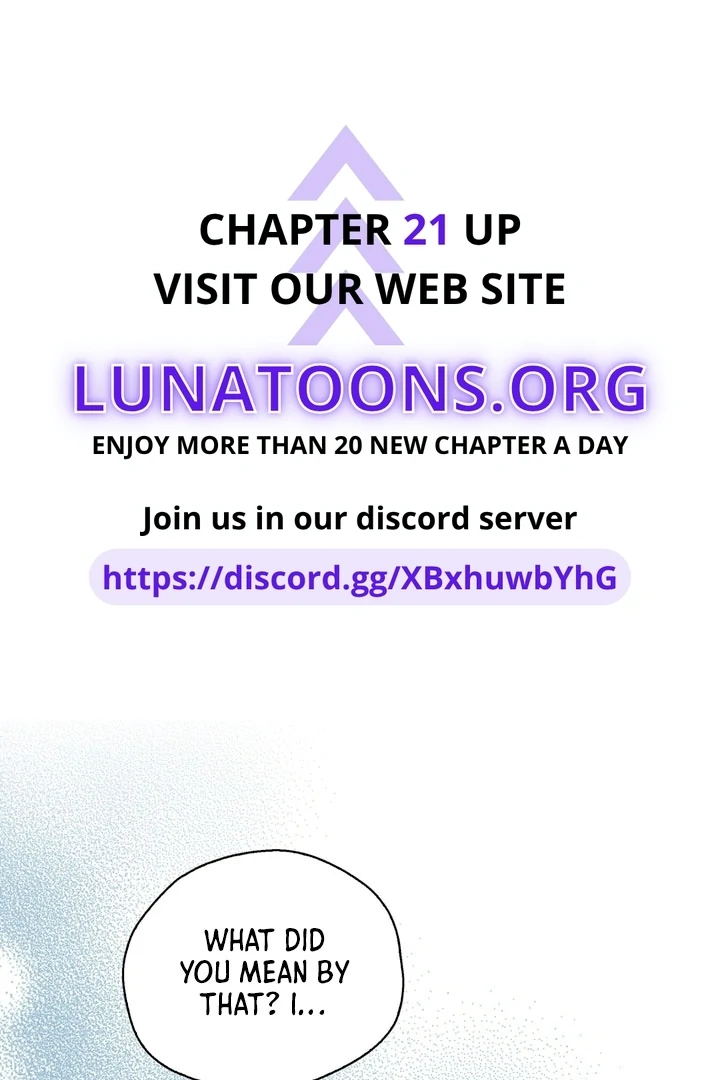 CHAPTER 21 UP
VISIT OUR WEB SITE

LUNATOONS.ORG

ENJOY MORE THAN 20 NEW CHAPTER A DAY

Join us in our discord server

https://discord.gg/XBxhuwbYhG

WHAT DID YOU MEAN BY THAT? I...